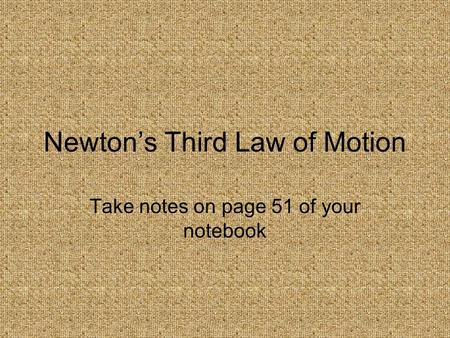 Newton’s Third Law of Motion

Take notes on page 51 of your notebook